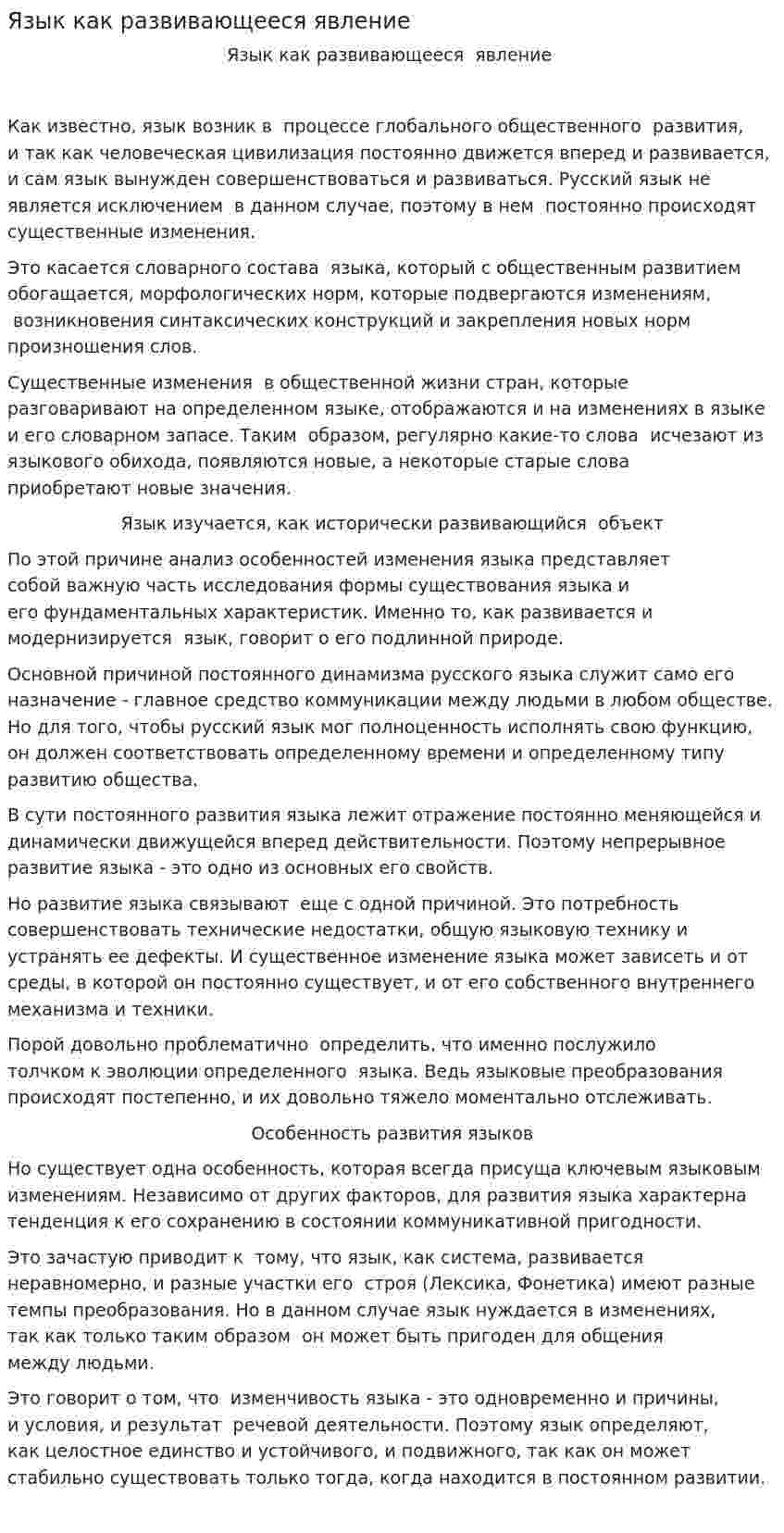 Язык как развивающееся явление

Язык как развивающееся явление

Как известно, язык возник в процессе глобального общественного развития, и так как человеческая цивилизация постоянно движется вперед и развивается, и сам язык вынужден совершенствоваться и развиваться. Русский язык не является исключением в данном случае, поэтому в нем постоянно происходят существенные изменения.

Это касается словарного состава языка, который с общественным развитием обогащается, морфологических норм, которые подвергаются изменениям, возникновения синтаксических конструкций и закрепления новых норм произношения слов.

Существенные изменения в общественной жизни стран, которые разговаривают на определенном языке, отображаются и на изменениях в языке и его словарном запасе. Таким образом, регулярно какие-то слова исчезают из языкового обихода, появляются новые, а некоторые старые слова приобретают новые значения.

Язык изучается, как исторически развивающийся объект

По этой причине анализ особенностей изменения языка представляет собой важную часть исследования формы существования языка и его фундаментальных характеристик. Именно то, как развивается и модернизируется язык, говорит о его подлинной природе.

Основной причиной постоянного динамизма русского языка служит само его назначение - главное средство коммуникации между людьми в любом обществе. Но для того, чтобы русский язык мог полноценность исполнять свою функцию, он должен соответствовать определенному времени и определенному типу развитию общества.

В сути постоянного развития языка лежит отражение постоянно меняющейся и динамически движущейся вперед действительности. Поэтому непрерывное развитие языка - это одно из основных его свойств.

Но развитие языка связывают еще с одной причиной. Это потребность совершенствовать технические недостатки, общую языковую технику и устранять ее дефекты. И существенное изменение языка может зависеть и от среды, в которой он постоянно существует, и от его собственного внутреннего механизма и техники.

Порой довольно проблематично определить, что именно послужило толчком к эволюции определенного языка. Ведь языковые преобразования происходят постепенно, и их довольно тяжело моментально отслеживать.

Особенность развития языков

Но существует одна особенность, которая всегда присуща ключевым языковым изменениям. Независимо от других факторов, для развития языка характерна тенденция к его сохранению в состоянии коммуникативной пригодности.

Это зачастую приводит к тому, что язык, как система, развивается неравномерно, и разные участки его строя (Лексика, Фонетика) имеют разные темпы преобразования. Но в данном случае язык нуждается в изменениях, так как только таким образом он может быть пригоден для общения между людьми.

Это говорит о том, что изменчивость языка - это одновременно и причины, и условия, и результат речевой деятельности. Поэтому язык определяют, как целостное единство и устойчивого, и подвижного, так как он может стабильно существовать только тогда, когда находится в постоянном развитии.